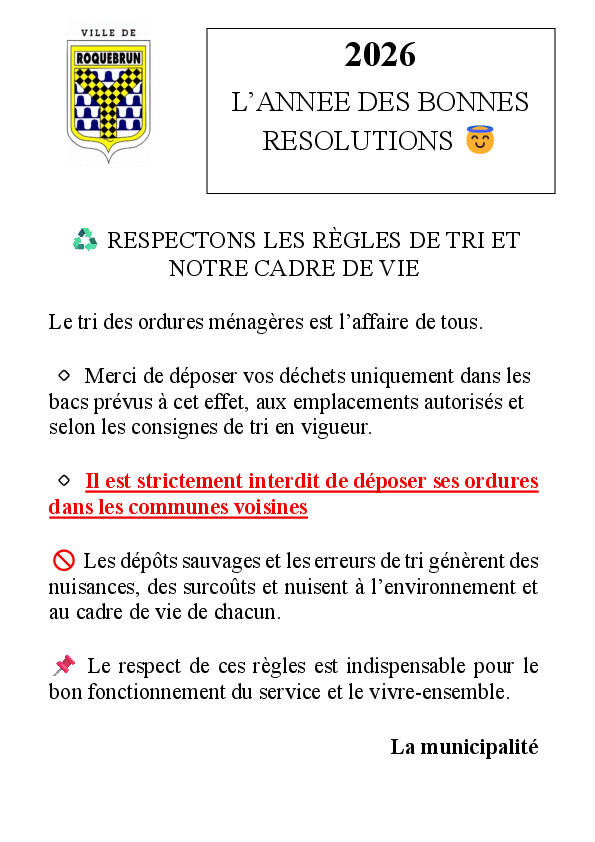 VILLE DE
ROQUEBRUN

2026

L'ANNEE DES BONNES RESOLUTIONS 😇

♻️ RESPECTONS LES RÈGLES DE TRI ET NOTRE CADRE DE VIE

Le tri des ordures ménagères est l'affaire de tous.

◇ Merci de déposer vos déchets uniquement dans les bacs prévus à cet effet, aux emplacements autorisés et selon les consignes de tri en vigueur.

◇ Il est strictement interdit de déposer ses ordures dans les communes voisines

🚫 Les dépôts sauvages et les erreurs de tri génèrent des nuisances, des surcoûts et nuisent à l'environnement et au cadre de vie de chacun.

📌 Le respect de ces règles est indispensable pour le bon fonctionnement du service et le vivre-ensemble.

La municipalité